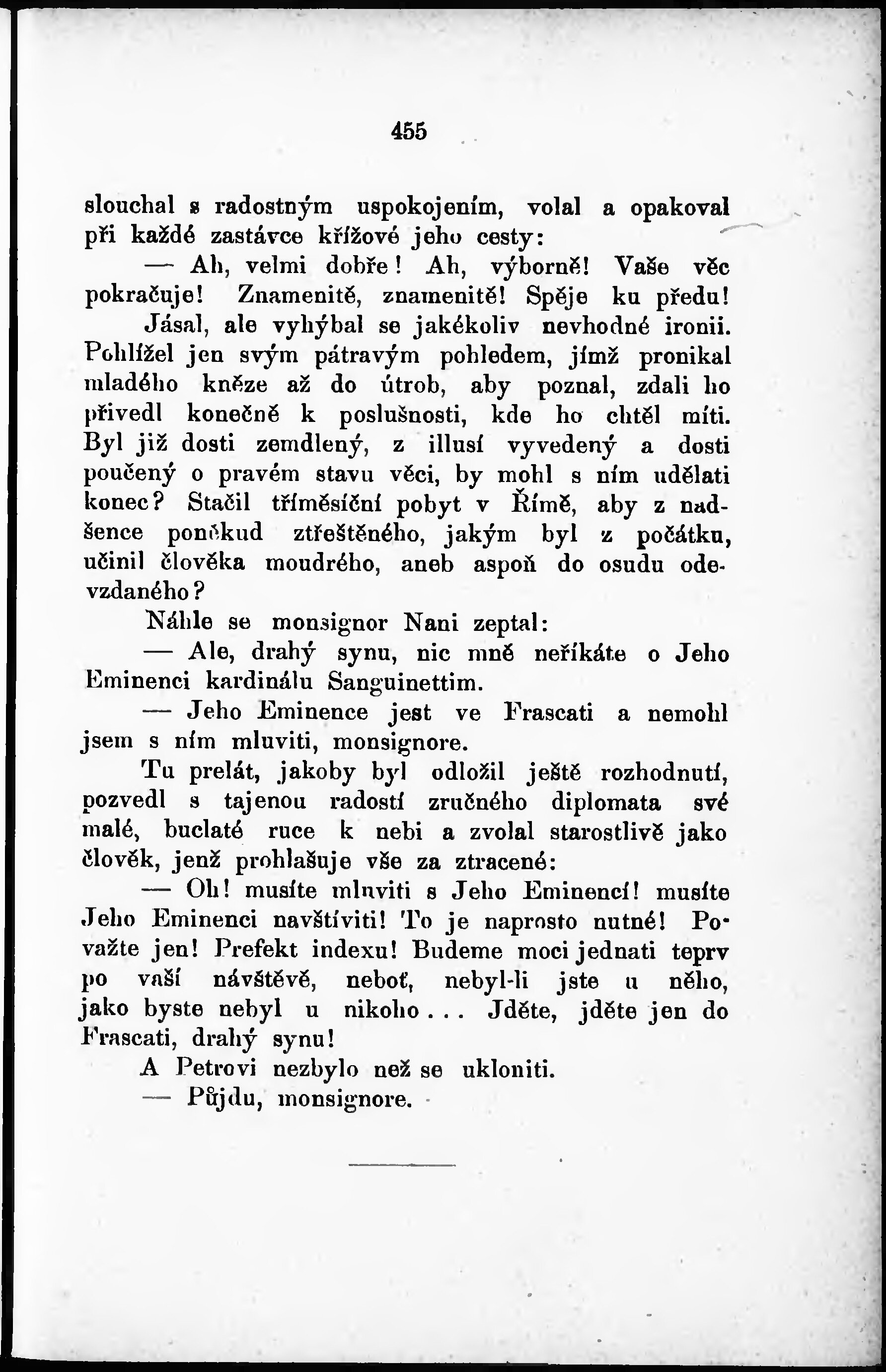 455

slouchal s radostným uspokojením, volal a opakoval při každé zastávce křížové jeho cesty:

— Ah, velmi dobře! Ah, výborně! Vaše věc pokračuje! Znamenitě, znamenitě! Spěje ku předu!

Jásal, ale vyhýbal se jakékoliv nevhodné ironii. Pohlížel jen svým pátravým pohledem, jímž pronikal mladého kněze až do útrob, aby poznal, zdali ho přivedl konečně k poslušnosti, kde ho chtěl míti. Byl již dosti zemdlený, z illusí vyvedený a dosti poučený o pravém stavu věci, by mohl s ním udělati konec? Stačil tříměsíční pobyt v Římě, aby z nadšence poněkud ztřeštěného, jakým byl z počátku, učinil člověka moudrého, aneb aspoň do osudu odevzdaného?

Náhle se monsignor Nani zeptal:

— Ale, drahý synu, nic mně neříkáte o Jeho Eminenci kardinálu Sanguinettim.

— Jeho Eminence jest ve Frascati a nemohl jsem s ním mluviti, monsignore.

Tu prelát, jakoby byl odložil ještě rozhodnutí, pozvedl s tajenou radostí zručného diplomata své malé, buclaté ruce k nebi a zvolal starostlivě jako člověk, jenž prohlašuje vše za ztracené:

— Oh! musíte mluviti s Jeho Eminencí! musíte Jeho Eminenci navštíviti! To je naprosto nutné! Považte jen! Prefekt indexu! Budeme moci jednati teprv po vaší návštěvě, neboť, nebyl-li jste u něho, jako byste nebyl u nikoho... Jděte, jděte jen do Frascati, drahý synu!

A Petrovi nezbylo než se ukloniti.

— Půjdu, monsignore.